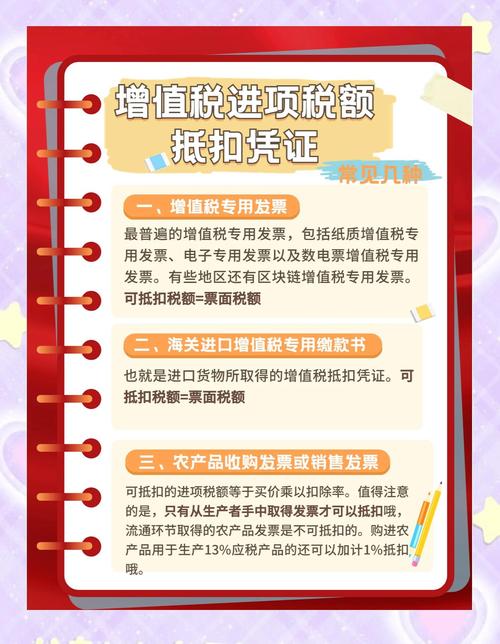 增值税进项税额抵扣凭证

常见几种

一、增值税专用发票

最普遍的增值税专用发票，包括纸质增值税专用发票、电子专用发票以及数电票增值税专用发票。有些地区还有区块链增值税专用发票。可抵扣税额=票面税额

二、海关进口增值税专用缴款书

也就是进口货物所取得的增值税抵扣凭证。可抵扣税额=票面税额

三、农产品收购发票或销售发票

可抵扣的进项税额等于买价乘以扣除率。值得注意的是，只有从生产者手中取得发票才可以抵扣哦，流通环节取得的农产品发票是不可抵扣的。购进农产品用于生产13%应税产品的还可以加计1%抵扣哦。